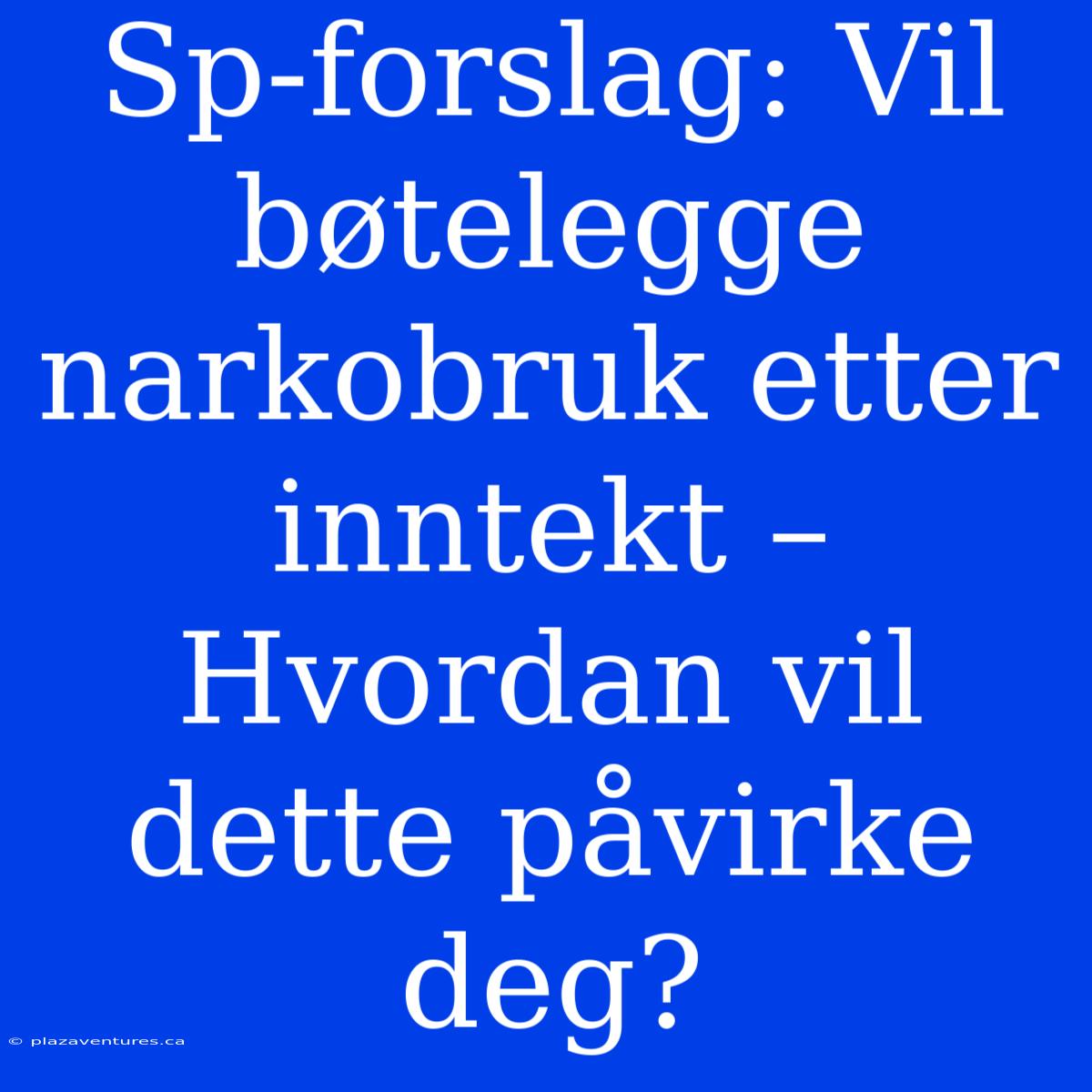 Sp-forslag: Vil bøtelegge narkobruk etter inntekt – Hvordan vil dette påvirke deg?

© plazaventures.ca